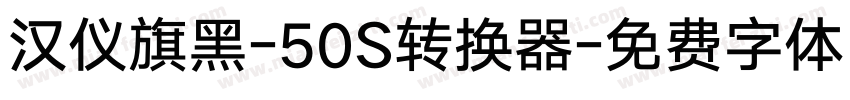 汉仪旗黑-50S转换器-免费字体